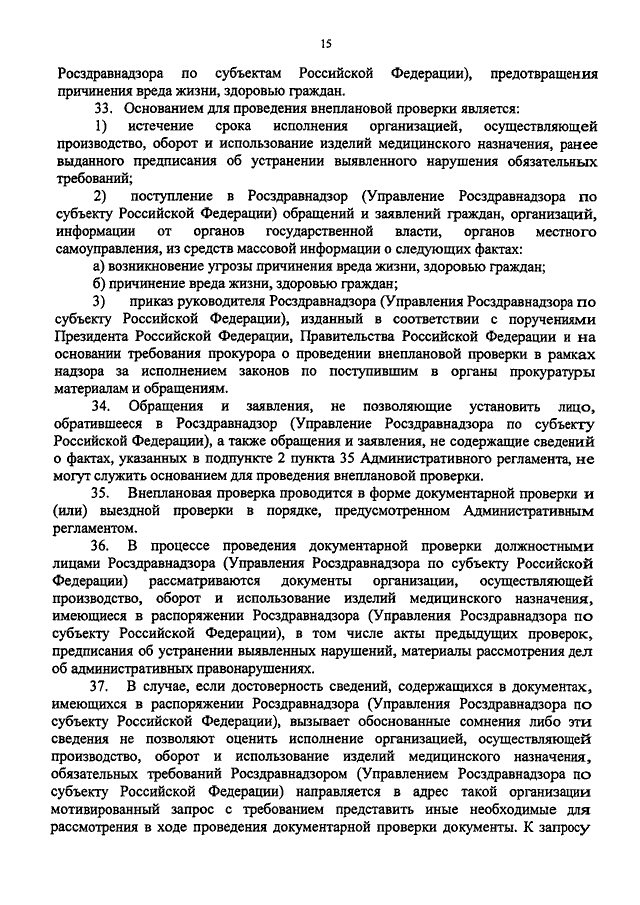 15

Росздравнадзора по субъектам Российской Федерации), предотвращения причинения вреда жизни, здоровью граждан.

33. Основанием для проведения внеплановой проверки является:

1) истечение срока исполнения организацией, осуществляющей производство, оборот и использование изделий медицинского назначения, ранее выданного предписания об устранении выявленного нарушения обязательных требований;

2) поступление в Росздравнадзор (Управление Росздравнадзора по субъекту Российской Федерации) обращений и заявлений граждан, организаций, информации от органов государственной власти, органов местного самоуправления, из средств массовой информации о следующих фактах:

а) возникновение угрозы причинения вреда жизни, здоровью граждан;

б) причинение вреда жизни, здоровью граждан;

3) приказ руководителя Росздравнадзора (Управления Росздравнадзора по субъекту Российской Федерации), изданный в соответствии с поручениями Президента Российской Федерации, Правительства Российской Федерации и на основании требования прокурора о проведении внеплановой проверки в рамках надзора за исполнением законов по поступившим в органы прокуратуры материалам и обращениям.

34. Обращения и заявления, не позволяющие установить лицо, обратившееся в Росздравнадзор (Управление Росздравнадзора по субъекту Российской Федерации), а также обращения и заявления, не содержащие сведений о фактах, указанных в подпункте 2 пункта 35 Административного регламента, не могут служить основанием для проведения внеплановой проверки.

35. Внеплановая проверка проводится в форме документарной проверки и (или) выездной проверки в порядке, предусмотренном Административным регламентом.

36. В процессе проведения документарной проверки должностными лицами Росздравнадзора (Управления Росздравнадзора по субъекту Российской Федерации) рассматриваются документы организации, осуществляющей производство, оборот и использование изделий медицинского назначения, имеющиеся в распоряжении Росздравнадзора (Управления Росздравнадзора по субъекту Российской Федерации), в том числе акты предыдущих проверок, предписания об устранении выявленных нарушений, материалы рассмотрения дел об административных правонарушениях.

37. В случае, если достоверность сведений, содержащихся в документах, имеющихся в распоряжении Росздравнадзора (Управления Росздравнадзора по субъекту Российской Федерации), вызывает обоснованные сомнения либо эти сведения не позволяют оценить исполнение организацией, осуществляющей производство, оборот и использование изделий медицинского назначения, обязательных требований Росздравнадзором (Управлением Росздравнадзора по субъекту Российской Федерации) направляется в адрес такой организации мотивированный запрос с требованием представить иные необходимые для рассмотрения в ходе проведения документарной проверки документы. К запросу